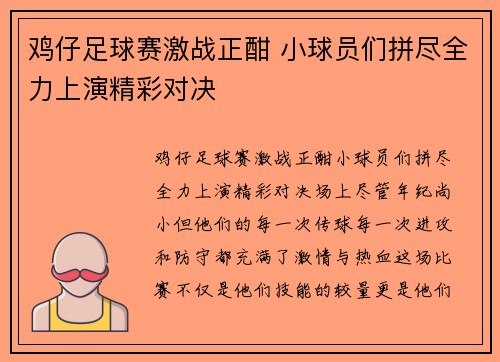 鸡仔足球赛激战正酣 小球员们拼尽全力上演精彩对决

鸡仔足球赛激战正酣小球员们拼尽全力上演精彩对决场上尽管年纪尚小但他们的每一次传球每一次进攻和防守都充满了激情与热血这场比赛不仅是他们技能的较量更是他们